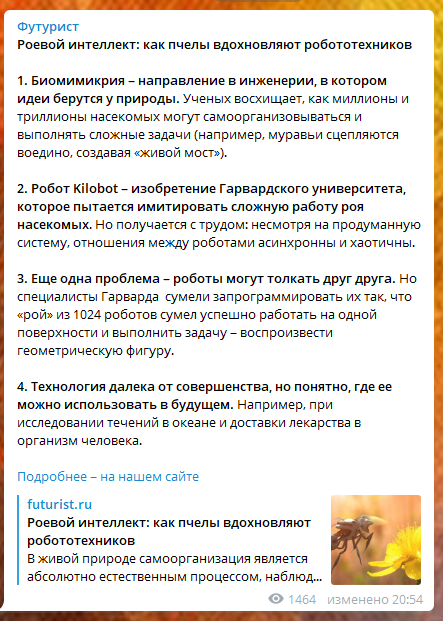 Футурист
Роевой интеллект: как пчелы вдохновляют робототехников

1. Биомимикрия – направление в инженерии, в котором идеи берутся у природы. Ученых восхищает, как миллионы и триллионы насекомых могут самоорганизовываться и выполнять сложные задачи (например, муравьи сцепляются воедино, создавая «живой мост»).

2. Робот Kilobot – изобретение Гарвардского университета, которое пытается имитировать сложную работу роя насекомых. Но получается с трудом: несмотря на продуманную систему, отношения между роботами асинхронны и хаотичны.

3. Еще одна проблема – роботы могут толкать друг друга. Но специалисты Гарварда сумели запрограммировать их так, что «рой» из 1024 роботов сумел успешно работать на одной поверхности и выполнить задачу – воспроизвести геометрическую фигуру.

4. Технология далека от совершенства, но понятно, где ее можно использовать в будущем. Например, при исследовании течений в океане и доставки лекарства в организм человека.

Подробнее – на нашем сайте

futurist.ru
Роевой интеллект: как пчелы вдохновляют робототехников
В живой природе самоорганизация является абсолютно естественным процессом, наблюд...

1464 изменено 20:54